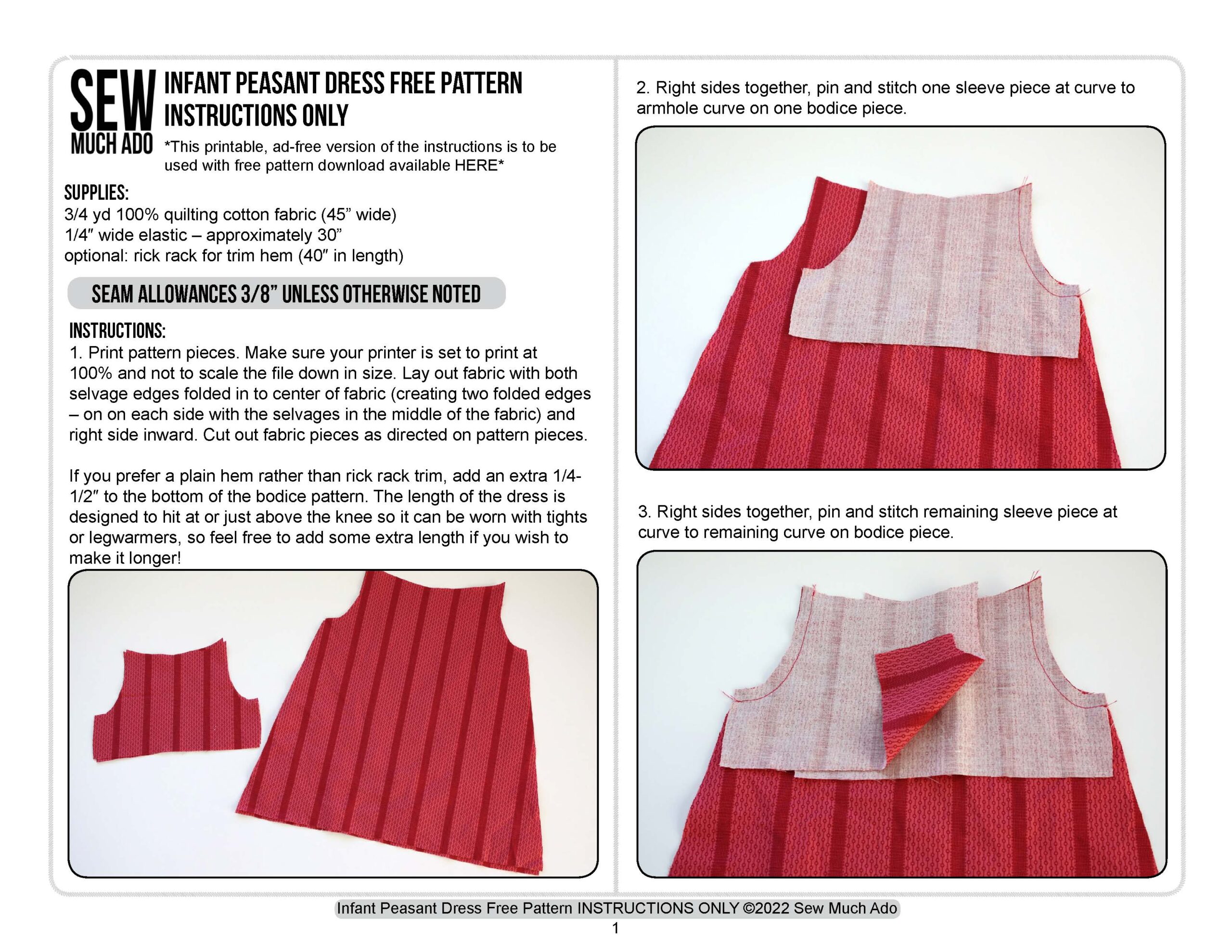 SEW MUCH ADO

INFANT PEASANT DRESS FREE PATTERN INSTRUCTIONS ONLY

*This printable, ad-free version of the instructions is to be used with free pattern download available HERE*

SUPPLIES:
3/4 yd 100% quilting cotton fabric (45” wide)
1/4″ wide elastic – approximately 30”
optional: rick rack for trim hem (40″ in length)

SEAM ALLOWANCES 3/8” UNLESS OTHERWISE NOTED

INSTRUCTIONS:
1. Print pattern pieces. Make sure your printer is set to print at 100% and not to scale the file down in size. Lay out fabric with both selvage edges folded in to center of fabric (creating two folded edges – on on each side with the selvages in the middle of the fabric) and right side inward. Cut out fabric pieces as directed on pattern pieces.

If you prefer a plain hem rather than rick rack trim, add an extra 1/4-1/2″ to the bottom of the bodice pattern. The length of the dress is designed to hit at or just above the knee so it can be worn with tights or legwarmers, so feel free to add some extra length if you wish to make it longer!

2. Right sides together, pin and stitch one sleeve piece at curve to armhole curve on one bodice piece.

3. Right sides together, pin and stitch remaining sleeve piece at curve to remaining curve on bodice piece.

Infant Peasant Dress Free Pattern INSTRUCTIONS ONLY ©2022 Sew Much Ado
1